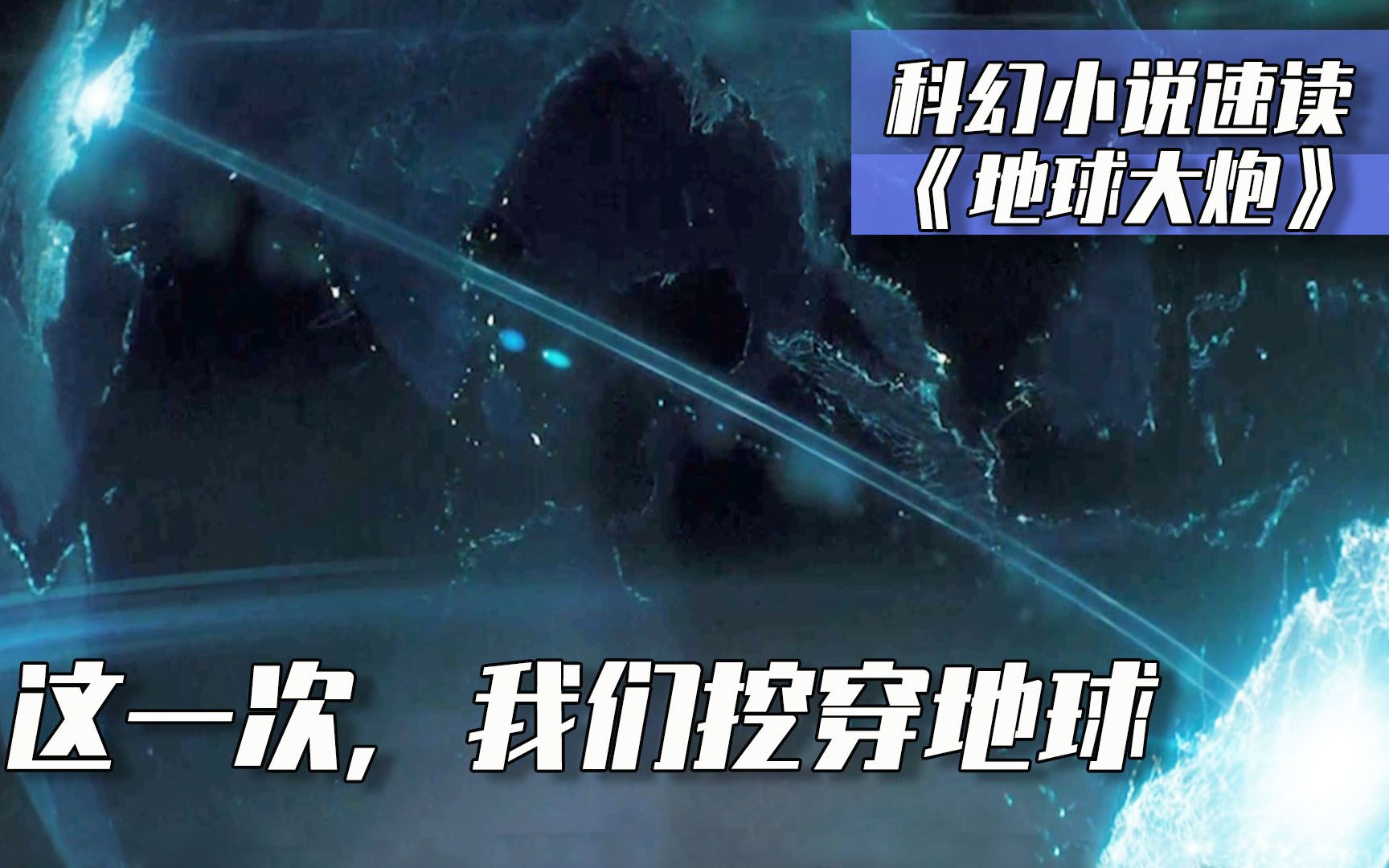 科幻小说速读
《地球大炮》

这一次，我们挖穿地球